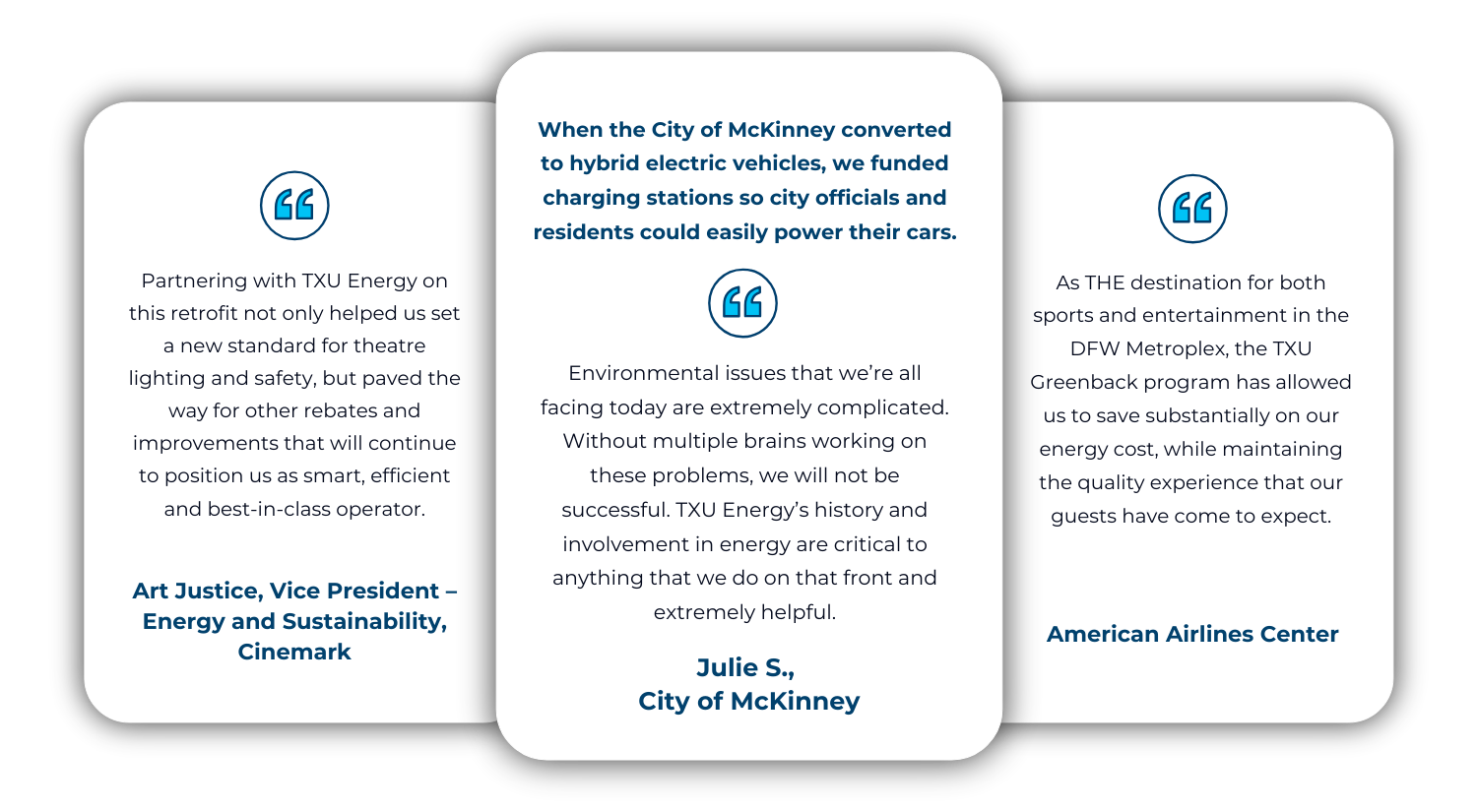 Partnering with TXU Energy on this retrofit not only helped us set a new standard for theatre lighting and safety, but paved the way for other rebates and improvements that will continue to position us as smart, efficient and best-in-class operator.

Art Justice, Vice President – Energy and Sustainability, Cinemark

When the City of McKinney converted to hybrid electric vehicles, we funded charging stations so city officials and residents could easily power their cars.

Environmental issues that we're all facing today are extremely complicated. Without multiple brains working on these problems, we will not be successful. TXU Energy's history and involvement in energy are critical to anything that we do on that front and extremely helpful.

Julie S., City of McKinney

As THE destination for both sports and entertainment in the DFW Metroplex, the TXU Greenback program has allowed us to save substantially on our energy cost, while maintaining the quality experience that our guests have come to expect.

American Airlines Center